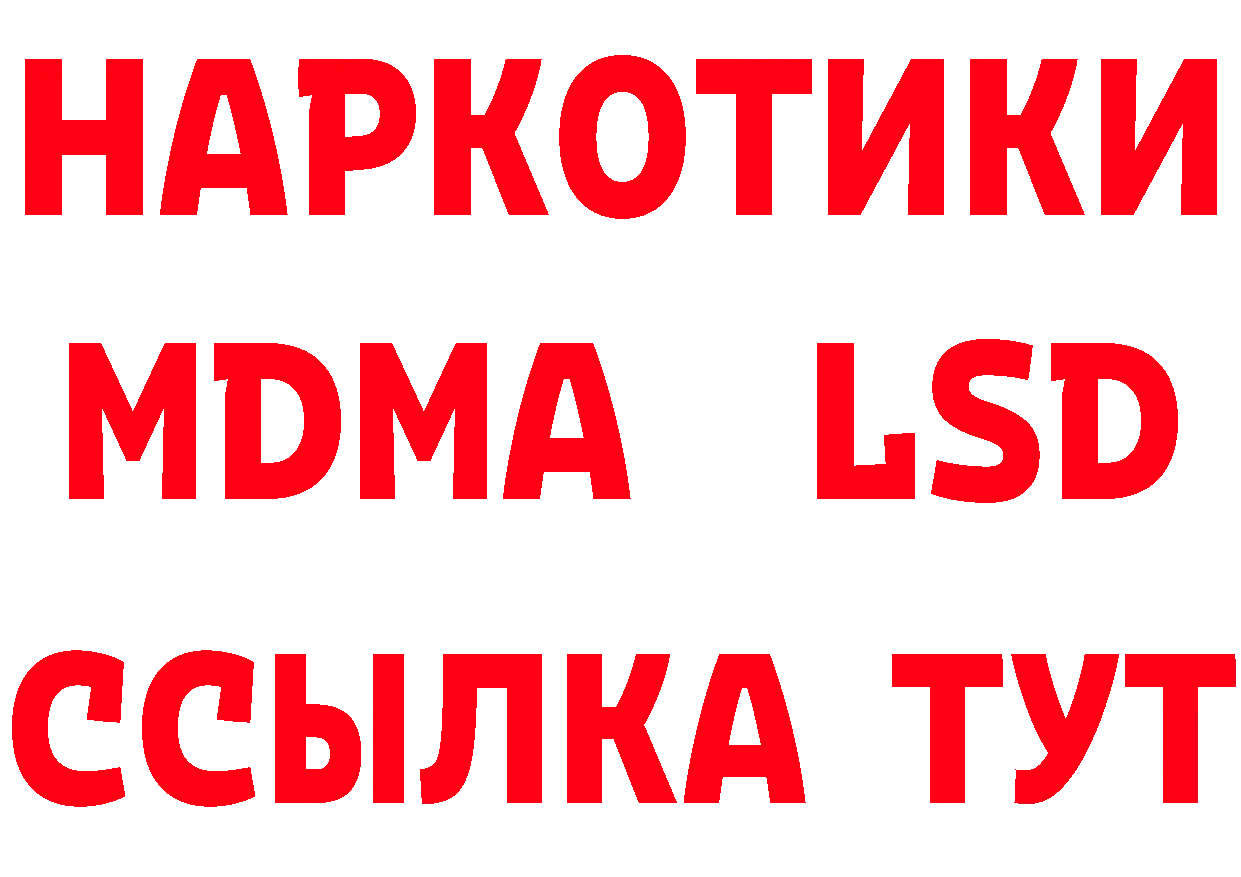 НАРКОТИКИ
MDMA LSD
ССЫЛКА ТУТ